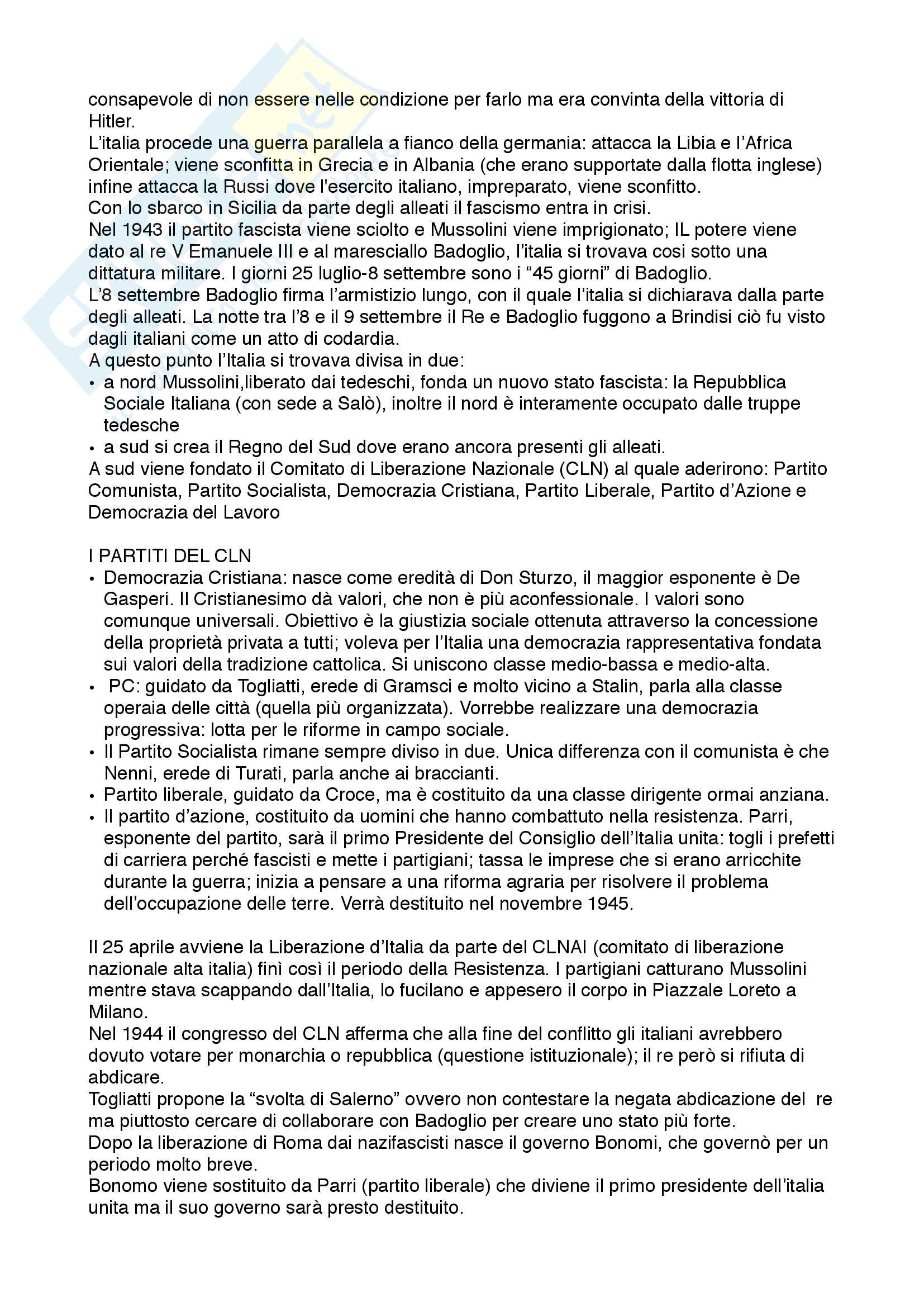 consapevole di non essere nelle condizione per farlo ma era convinta della vittoria di Hitler.
L'italia procede una guerra parallela a fianco della germania: attacca la Libia e l'Africa Orientale; viene sconfitta in Grecia e in Albania (che erano supportate dalla flotta inglese) infine attacca la Russi dove l'esercito italiano, impreparato, viene sconfitto.
Con lo sbarco in Sicilia da parte degli alleati il fascismo entra in crisi.
Nel 1943 il partito fascista viene sciolto e Mussolini viene imprigionato; IL potere viene dato al re V Emanuele III e al maresciallo Badoglio, l'italia si trovava cosi sotto una dittatura militare. I giorni 25 luglio-8 settembre sono i "45 giorni" di Badoglio.
L'8 settembre Badoglio firma l'armistizio lungo, con il quale l'italia si dichiarava dalla parte degli alleati. La notte tra l'8 e il 9 settembre il Re e Badoglio fuggono a Brindisi ciò fu visto dagli italiani come un atto di codardia.
A questo punto l'Italia si trovava divisa in due:
• a nord Mussolini,liberato dai tedeschi, fonda un nuovo stato fascista: la Repubblica Sociale Italiana (con sede a Salò), inoltre il nord è interamente occupato dalle truppe tedesche
• a sud si crea il Regno del Sud dove erano ancora presenti gli alleati.
A sud viene fondato il Comitato di Liberazione Nazionale (CLN) al quale aderirono: Partito Comunista, Partito Socialista, Democrazia Cristiana, Partito Liberale, Partito d'Azione e Democrazia del Lavoro

I PARTITI DEL CLN
• Democrazia Cristiana: nasce come eredità di Don Sturzo, il maggior esponente è De Gasperi. Il Cristianesimo dà valori, che non è più aconfessionale. I valori sono comunque universali. Obiettivo è la giustizia sociale ottenuta attraverso la concessione della proprietà privata a tutti; voleva per l'Italia una democrazia rappresentativa fondata sui valori della tradizione cattolica. Si uniscono classe medio-bassa e medio-alta.
• PC: guidato da Togliatti, erede di Gramsci e molto vicino a Stalin, parla alla classe operaia delle città (quella più organizzata). Vorrebbe realizzare una democrazia progressiva: lotta per le riforme in campo sociale.
• Il Partito Socialista rimane sempre diviso in due. Unica differenza con il comunista è che Nenni, erede di Turati, parla anche ai braccianti.
• Partito liberale, guidato da Croce, ma è costituito da una classe dirigente ormai anziana.
• Il partito d'azione, costituito da uomini che hanno combattuto nella resistenza. Parri, esponente del partito, sarà il primo Presidente del Consiglio dell'Italia unita: togli i prefetti di carriera perché fascisti e mette i partigiani; tassa le imprese che si erano arricchite durante la guerra; inizia a pensare a una riforma agraria per risolvere il problema dell'occupazione delle terre. Verrà destituito nel novembre 1945.

Il 25 aprile avviene la Liberazione d'Italia da parte del CLNAI (comitato di liberazione nazionale alta italia) finì così il periodo della Resistenza. I partigiani catturano Mussolini mentre stava scappando dall'Italia, lo fucilano e appesero il corpo in Piazzale Loreto a Milano.
Nel 1944 il congresso del CLN afferma che alla fine del conflitto gli italiani avrebbero dovuto votare per monarchia o repubblica (questione istituzionale); il re però si rifiuta di abdicare.
Togliatti propone la "svolta di Salerno" ovvero non contestare la negata abdicazione del re ma piuttosto cercare di collaborare con Badoglio per creare uno stato più forte.
Dopo la liberazione di Roma dai nazifascisti nasce il governo Bonomi, che governò per un periodo molto breve.
Bonomo viene sostituito da Parri (partito liberale) che diviene il primo presidente dell'italia unita ma il suo governo sarà presto destituito.